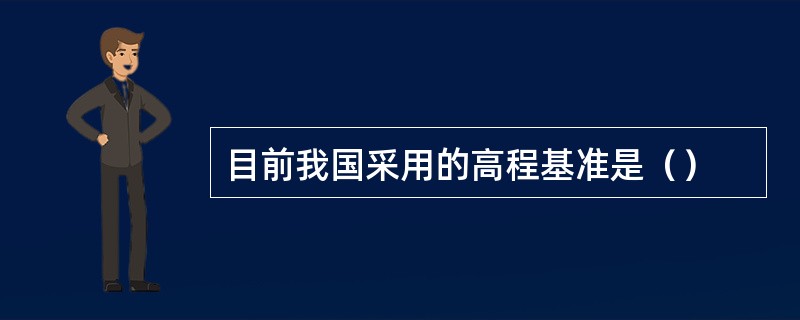 目前我国采用的高程基准是（）